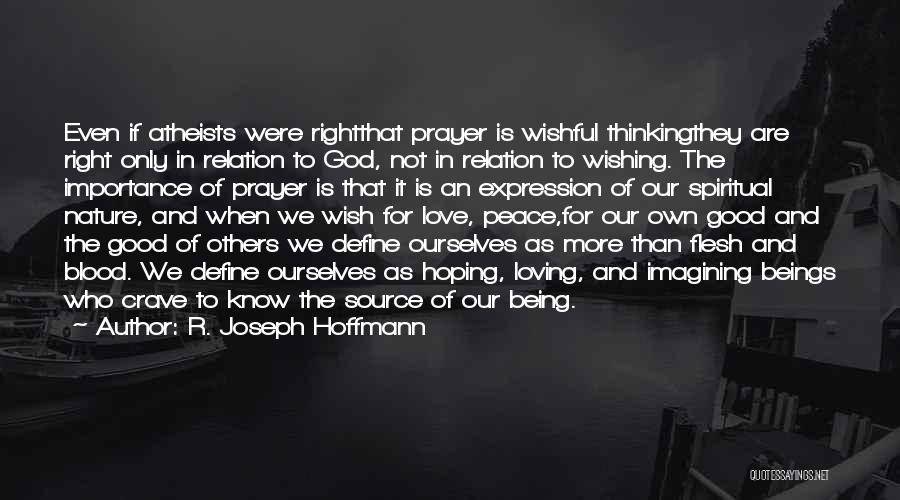 Even if atheists were rightthat prayer is wishful thinkingthey are right only in relation to God, not in relation to wishing. The importance of prayer is that it is an expression of our spiritual nature, and when we wish for love, peace,for our own good and the good of others we define ourselves as more than flesh and blood. We define ourselves as hoping, loving, and imagining beings who crave to know the source of our being.

~ Author: R. Joseph Hoffmann

QUOTESSAYINGS.NET